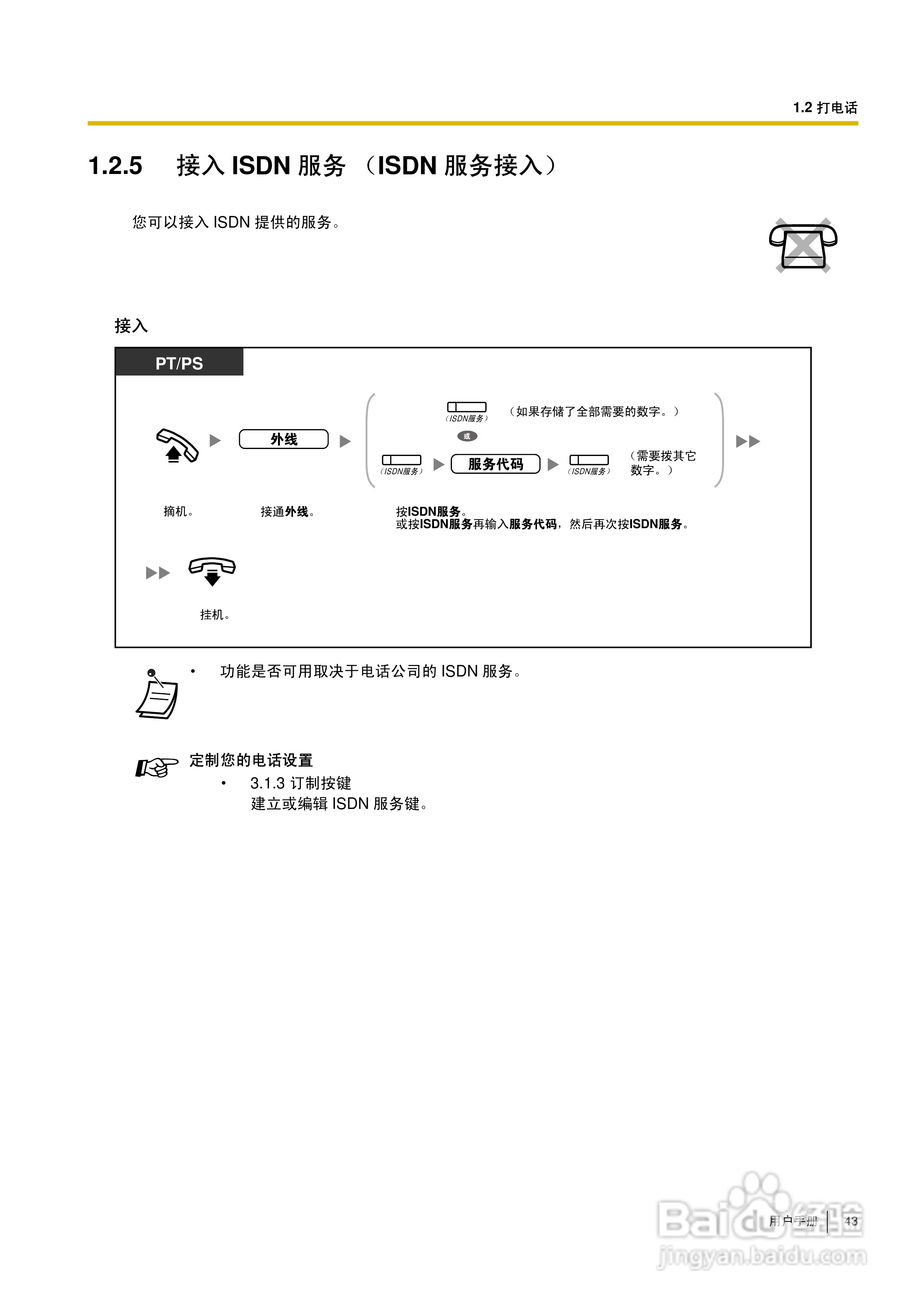 1.2 打电话

1.2.5 接入 ISDN 服务 （ISDN 服务接入）

您可以接入 ISDN 提供的服务。

接入

PT/PS

外线

（ISDN服务）

（如果存储了全部需要的数字。）

或

（ISDN服务）

服务代码

（ISDN服务）

（需要拨其它数字。）

摘机。

接通外线。

按ISDN服务。
或按ISDN服务再输入服务代码，然后再次按ISDN服务。

挂机。

• 功能是否可用取决于电话公司的 ISDN 服务。

定制您的电话设置

• 3.1.3 订制按键
建立或编辑 ISDN 服务键。

用户手册 43

Baidu经验
jingyan.baidu.com